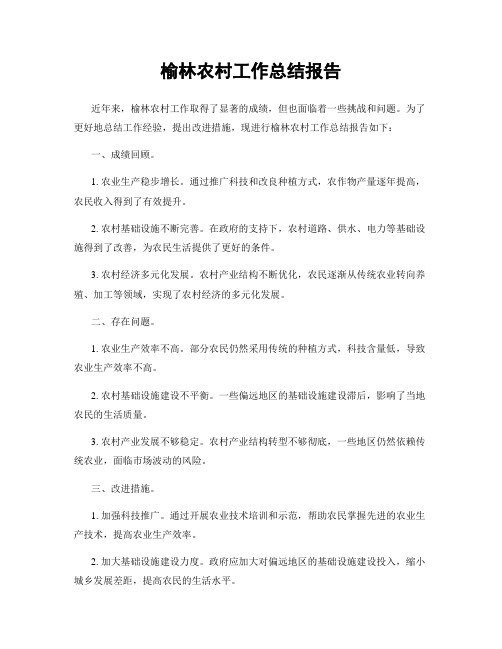 榆林农村工作总结报告

近年来，榆林农村工作取得了显著的成绩，但也面临着一些挑战和问题。为了更好地总结工作经验，提出改进措施，现进行榆林农村工作总结报告如下：

一、成绩回顾。

1. 农业生产稳步增长。通过推广科技和改良种植方式，农作物产量逐年提高，农民收入得到了有效提升。

2. 农村基础设施不断完善。在政府的支持下，农村道路、供水、电力等基础设施得到了改善，为农民生活提供了更好的条件。

3. 农村经济多元化发展。农村产业结构不断优化，农民逐渐从传统农业转向养殖、加工等领域，实现了农村经济的多元化发展。

二、存在问题。

1. 农业生产效率不高。部分农民仍然采用传统的种植方式，科技含量低，导致农业生产效率不高。

2. 农村基础设施建设不平衡。一些偏远地区的基础设施建设滞后，影响了当地农民的生活质量。

3. 农村产业发展不够稳定。农村产业结构转型不够彻底，一些地区仍然依赖传统农业，面临市场波动的风险。

三、改进措施。

1. 加强科技推广。通过开展农业技术培训和示范，帮助农民掌握先进的农业生产技术，提高农业生产效率。

2. 加大基础设施建设力度。政府应加大对偏远地区的基础设施建设投入，缩小城乡发展差距，提高农民的生活水平。